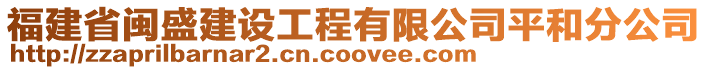 福建省闽盛建设工程有限公司平和分公司
http://zzaprilbarnar2.cn.coovee.com